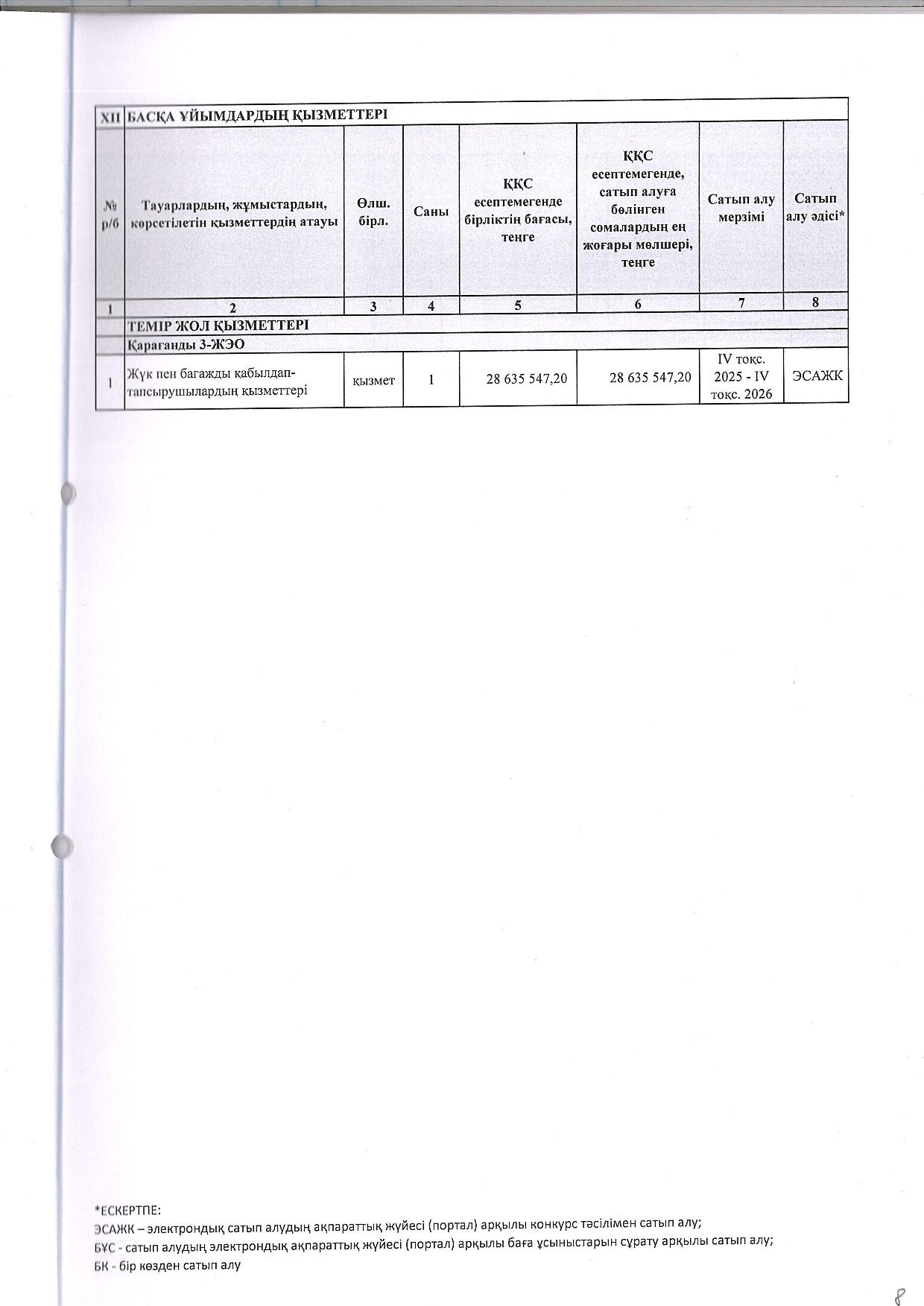 | XII | БАСҚА ҰЙЫМДАРДЫҢ ҚЫЗМЕТТЕРІ | | | | | | |
|---|---|---|---|---|---|---|---|
| № р/б | Тауарлардың, жұмыстардың, көрсетілетін қызметтердің атауы | Өлш. бірл. | Саны | ҚҚС есептемегенде бірліктің бағасы, теңге | ҚҚС есептемегенде, сатып алуға бөлінген сомалардың ең жоғары мөлшері, теңге | Сатып алу мерзімі | Сатып алу әдісі* |
| 1 | 2 | 3 | 4 | 5 | 6 | 7 | 8 |
| | ТЕМІР ЖОЛ ҚЫЗМЕТТЕРІ | | | | | | |
| | Қарағанды 3-ЖЭО | | | | | | |
| 1 | Жүк пен багажды қабылдап-тапсырушылардың қызметтері | қызмет | 1 | 28 635 547,20 | 28 635 547,20 | IV тоқс. 2025 - IV тоқс. 2026 | ЭСАЖК |

*ЕСКЕРТПЕ:
ЭСАЖК – электрондық сатып алудың ақпараттық жүйесі (портал) арқылы конкурс тәсілімен сатып алу;
БҰС - сатып алудың электрондық ақпараттық жүйесі (портал) арқылы баға ұсыныстарын сұрату арқылы сатып алу;
БК - бір көзден сатып алу

8